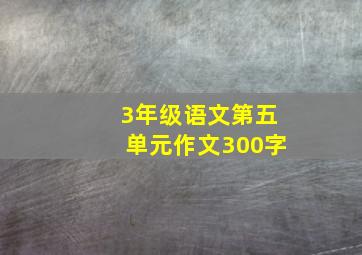 3年级语文第五单元作文300字